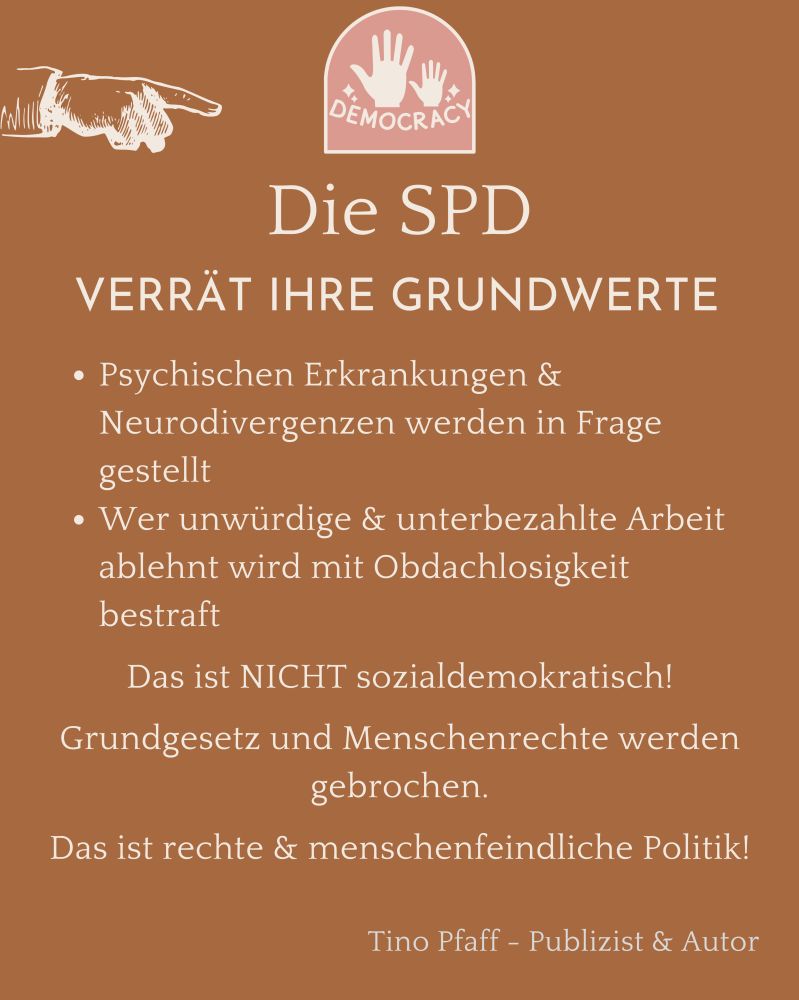 DEMOCRACY

Die SPD

VERRÄT IHRE GRUNDWERTE

• Psychischen Erkrankungen & Neurodivergenzen werden in Frage gestellt
• Wer unwürdige & unterbezahlte Arbeit ablehnt wird mit Obdachlosigkeit bestraft

Das ist NICHT sozialdemokratisch!

Grundgesetz und Menschenrechte werden gebrochen.

Das ist rechte & menschenfeindliche Politik!

Tino Pfaff - Publizist & Autor